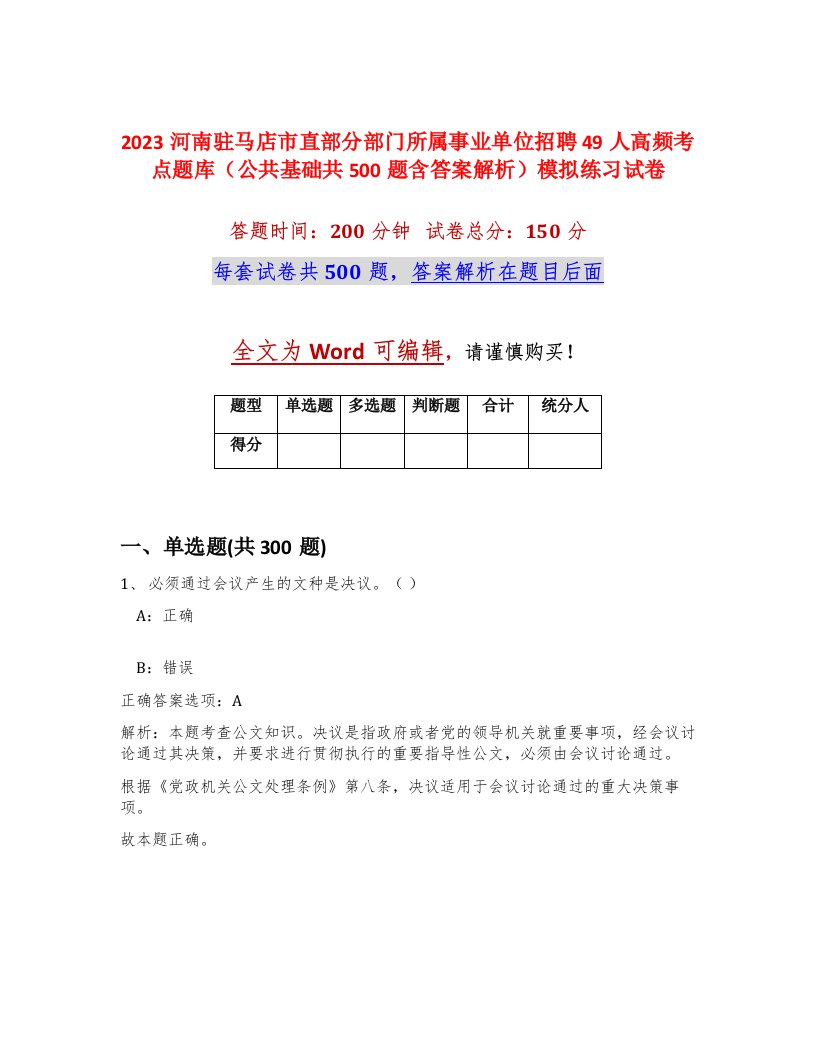 2023 河南驻马店市直部分部门所属事业单位招聘 49 人高频考点题库（公共基础共 500 题含答案解析）模拟练习试卷

答题时间：200 分钟　试卷总分：150 分

每套试卷共 500 题，答案解析在题目后面

全文为 Word 可编辑，请谨慎购买！

| 题型 | 单选题 | 多选题 | 判断题 | 合计 | 统分人 |
|---|---|---|---|---|---|
| 得分 | | | | | |

一、单选题(共 300 题)

1、必须通过会议产生的文种是决议。（ ）

A：正确

B：错误

正确答案选项：A

解析：本题考查公文知识。决议是指政府或者党的领导机关就重要事项，经会议讨论通过其决策，并要求进行贯彻执行的重要指导性公文，必须由会议讨论通过。

根据《党政机关公文处理条例》第八条，决议适用于会议讨论通过的重大决策事项。

故本题正确。